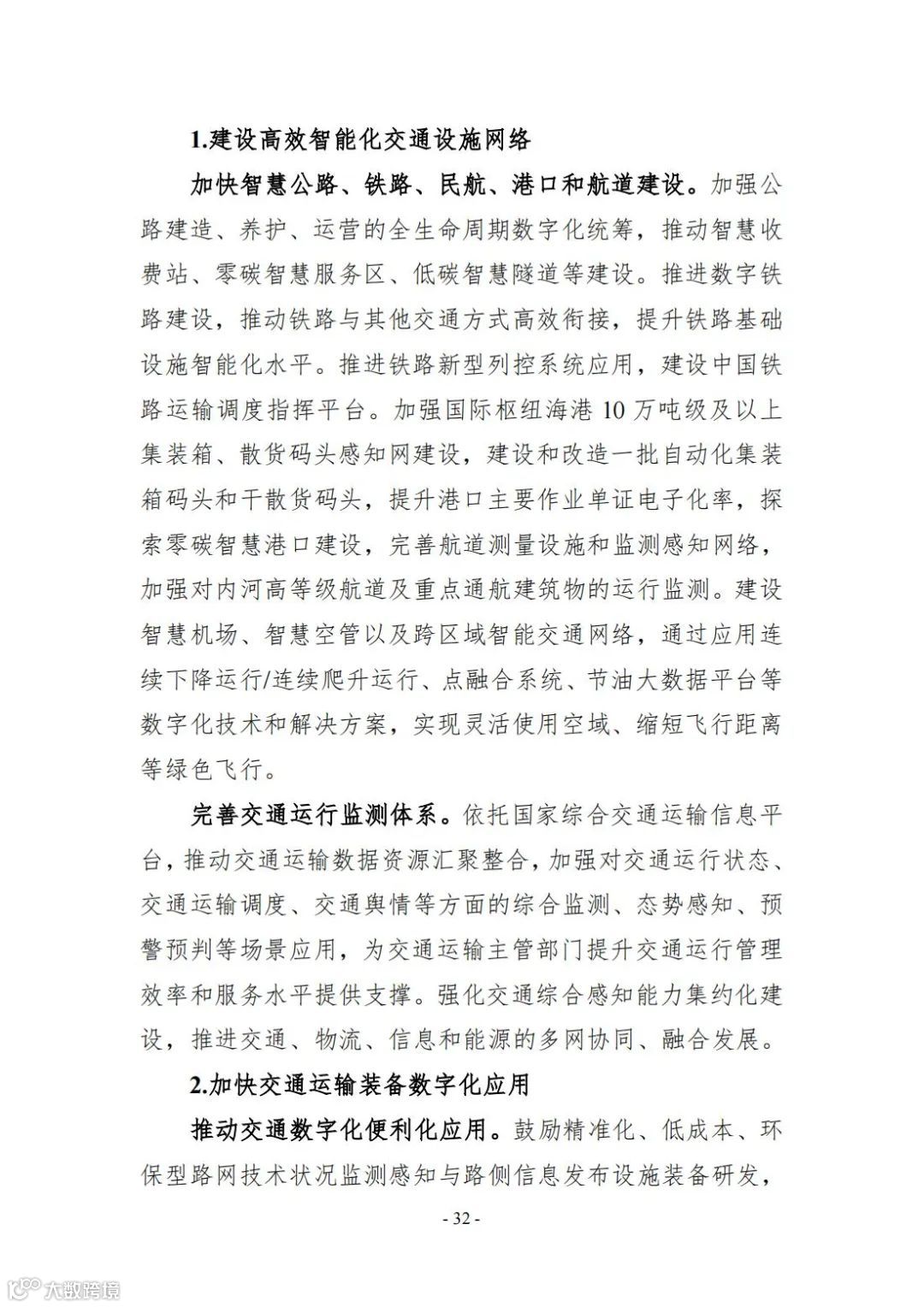 1.建设高效智能化交通设施网络

加快智慧公路、铁路、民航、港口和航道建设。加强公路建造、养护、运营的全生命周期数字化统筹，推动智慧收费站、零碳智慧服务区、低碳智慧隧道等建设。推进数字铁路建设，推动铁路与其他交通方式高效衔接，提升铁路基础设施智能化水平。推进铁路新型列控系统应用，建设中国铁路运输调度指挥平台。加强国际枢纽海港 10 万吨级及以上集装箱、散货码头感知网建设，建设和改造一批自动化集装箱码头和干散货码头，提升港口主要作业单证电子化率，探索零碳智慧港口建设，完善航道测量设施和监测感知网络，加强对内河高等级航道及重点通航建筑物的运行监测。建设智慧机场、智慧空管以及跨区域智能交通网络，通过应用连续下降运行/连续爬升运行、点融合系统、节油大数据平台等数字化技术和解决方案，实现灵活使用空域、缩短飞行距离等绿色飞行。

完善交通运行监测体系。依托国家综合交通运输信息平台，推动交通运输数据资源汇聚整合，加强对交通运行状态、交通运输调度、交通舆情等方面的综合监测、态势感知、预警预判等场景应用，为交通运输主管部门提升交通运行管理效率和服务水平提供支撑。强化交通综合感知能力集约化建设，推进交通、物流、信息和能源的多网协同、融合发展。

2.加快交通运输装备数字化应用

推动交通数字化便利化应用。鼓励精准化、低成本、环保型路网技术状况监测感知与路侧信息发布设施装备研发，

- 32 -

大数跨境